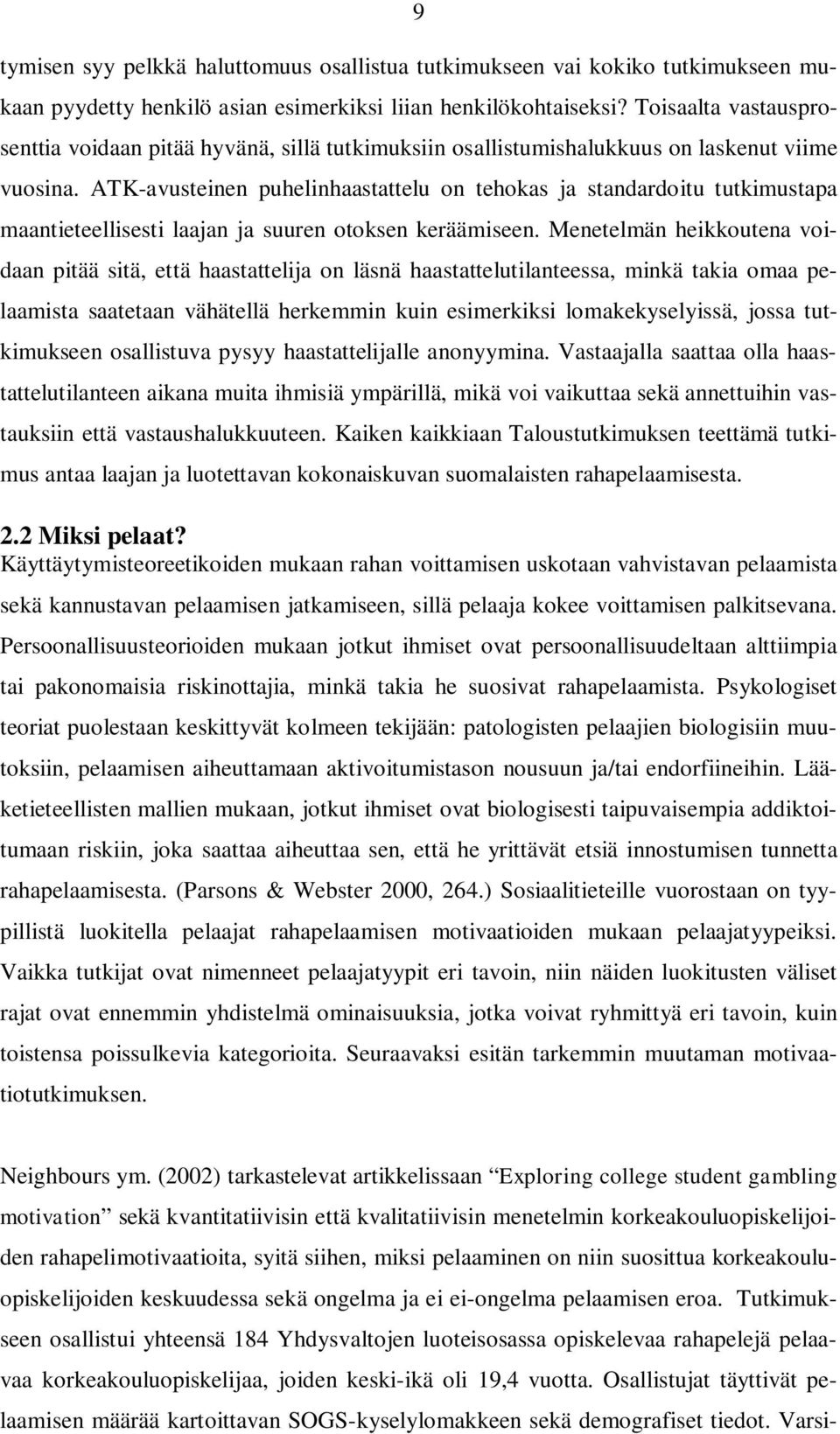 9

tymisen syy pelkkä haluttomuus osallistua tutkimukseen vai kokiko tutkimukseen mukaan pyydetty henkilö asian esimerkiksi liian henkilökohtaiseksi? Toisaalta vastausprosenttia voidaan pitää hyvänä, sillä tutkimuksiin osallistumishalukkuus on laskenut viime vuosina. ATK-avusteinen puhelinhaastattelu on tehokas ja standardoitu tutkimustapa maantieteellisesti laajan ja suuren otoksen keräämiseen. Menetelmän heikkoutena voidaan pitää sitä, että haastattelija on läsnä haastattelutilanteessa, minkä takia omaa pelaamista saatetaan vähätellä herkemmin kuin esimerkiksi lomakekyselyissä, jossa tutkimukseen osallistuva pysyy haastattelijalle anonyymina. Vastaajalla saattaa olla haastattelutilanteen aikana muita ihmisiä ympärillä, mikä voi vaikuttaa sekä annettuihin vastauksiin että vastaushalukkuuteen. Kaiken kaikkiaan Taloustutkimuksen teettämä tutkimus antaa laajan ja luotettavan kokonaiskuvan suomalaisten rahapelaamisesta.

2.2 Miksi pelaat?
Käyttäytymisteoreetikoiden mukaan rahan voittamisen uskotaan vahvistavan pelaamista sekä kannustavan pelaamisen jatkamiseen, sillä pelaaja kokee voittamisen palkitsevana. Persoonallisuusteorioiden mukaan jotkut ihmiset ovat persoonallisuudeltaan alttiimpia tai pakonomaisia riskinottajia, minkä takia he suosivat rahapelaamista. Psykologiset teoriat puolestaan keskittyvät kolmeen tekijään: patologisten pelaajien biologisiin muutoksiin, pelaamisen aiheuttamaan aktivoitumistason nousuun ja/tai endorfiineihin. Lääketieteellisten mallien mukaan, jotkut ihmiset ovat biologisesti taipuvaisempia addiktoitumaan riskiin, joka saattaa aiheuttaa sen, että he yrittävät etsiä innostumisen tunnetta rahapelaamisesta. (Parsons & Webster 2000, 264.) Sosiaalitieteille vuorostaan on tyypillistä luokitella pelaajat rahapelaamisen motivaatioiden mukaan pelaajatyypeiksi. Vaikka tutkijat ovat nimenneet pelaajatyypit eri tavoin, niin näiden luokitusten väliset rajat ovat ennemmin yhdistelmä ominaisuuksia, jotka voivat ryhmittyä eri tavoin, kuin toistensa poissulkevia kategorioita. Seuraavaksi esitän tarkemmin muutaman motivaatiotutkimuksen.

Neighbours ym. (2002) tarkastelevat artikkelissaan “Exploring college student gambling motivation” sekä kvantitatiivisin että kvalitatiivisin menetelmin korkeakouluopiskelijoiden rahapelimotivaatioita, syitä siihen, miksi pelaaminen on niin suosittua korkeakouluopiskelijoiden keskuudessa sekä ongelma ja ei ei-ongelma pelaamisen eroa. Tutkimukseen osallistui yhteensä 184 Yhdysvaltojen luoteisosassa opiskelevaa rahapelejä pelaavaa korkeakouluopiskelijaa, joiden keski-ikä oli 19,4 vuotta. Osallistujat täyttivät pelaamisen määrää kartoittavan SOGS-kyselylomakkeen sekä demografiset tiedot. Varsi-